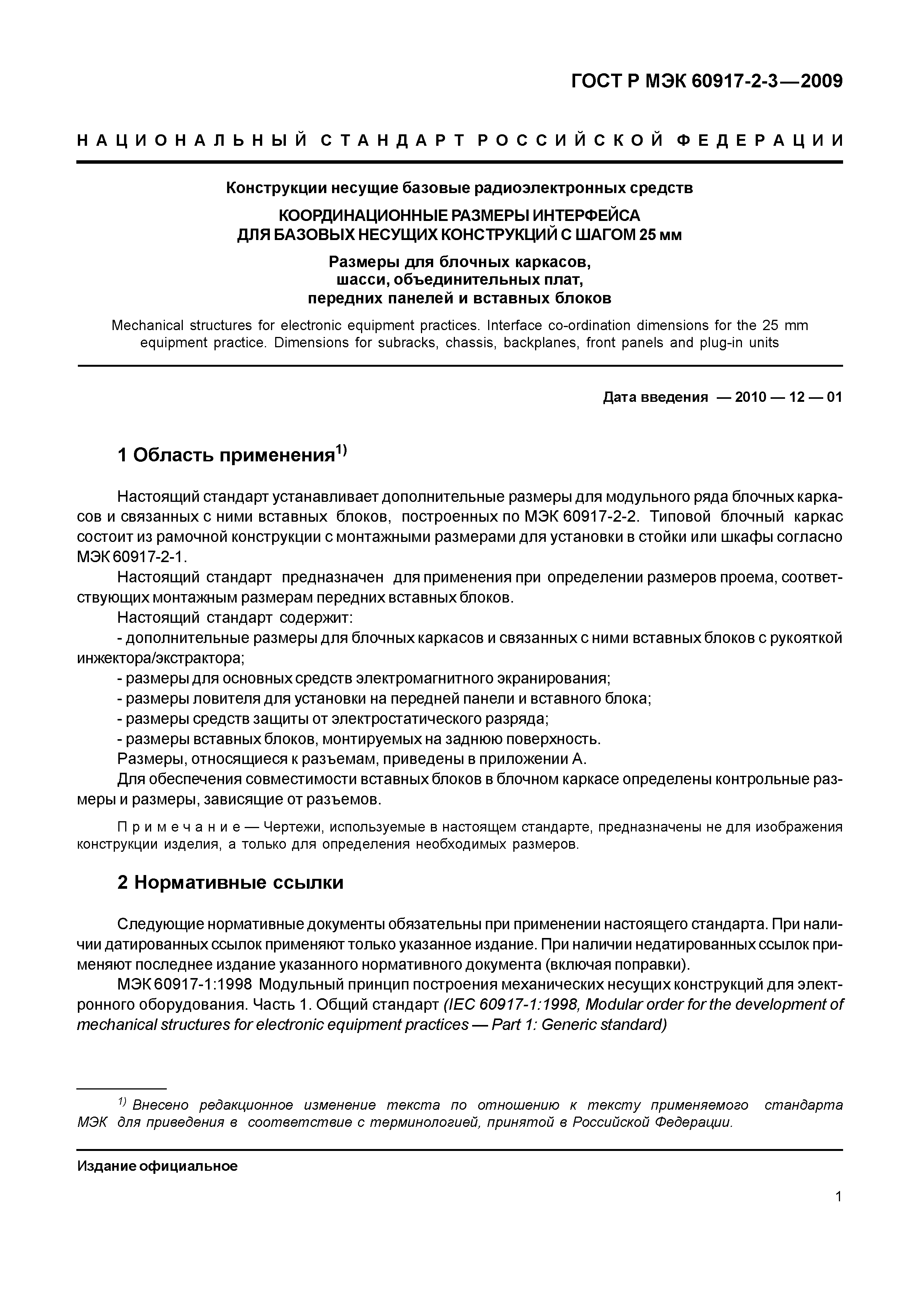 ГОСТ Р МЭК 60917-2-3—2009

НАЦИОНАЛЬНЫЙ СТАНДАРТ РОССИЙСКОЙ ФЕДЕРАЦИИ

Конструкции несущие базовые радиоэлектронных средств

КООРДИНАЦИОННЫЕ РАЗМЕРЫ ИНТЕРФЕЙСА ДЛЯ БАЗОВЫХ НЕСУЩИХ КОНСТРУКЦИЙ С ШАГОМ 25 мм

Размеры для блочных каркасов, шасси, объединительных плат, передних панелей и вставных блоков

Mechanical structures for electronic equipment practices. Interface co-ordination dimensions for the 25 mm equipment practice. Dimensions for subracks, chassis, backplanes, front panels and plug-in units

Дата введения — 2010 — 12 — 01

1 Область применения$^{1)}$

Настоящий стандарт устанавливает дополнительные размеры для модульного ряда блочных каркасов и связанных с ними вставных блоков, построенных по МЭК 60917-2-2. Типовой блочный каркас состоит из рамочной конструкции с монтажными размерами для установки в стойки или шкафы согласно МЭК 60917-2-1.

Настоящий стандарт предназначен для применения при определении размеров проема, соответствующих монтажным размерам передних вставных блоков.

Настоящий стандарт содержит:

- дополнительные размеры для блочных каркасов и связанных с ними вставных блоков с рукояткой инжектора/экстрактора;

- размеры для основных средств электромагнитного экранирования;

- размеры ловителя для установки на передней панели и вставного блока;

- размеры средств защиты от электростатического разряда;

- размеры вставных блоков, монтируемых на заднюю поверхность.

Размеры, относящиеся к разъемам, приведены в приложении А.

Для обеспечения совместимости вставных блоков в блочном каркасе определены контрольные размеры и размеры, зависящие от разъемов.

Примечание — Чертежи, используемые в настоящем стандарте, предназначены не для изображения конструкции изделия, а только для определения необходимых размеров.

2 Нормативные ссылки

Следующие нормативные документы обязательны при применении настоящего стандарта. При наличии датированных ссылок применяют только указанное издание. При наличии недатированных ссылок применяют последнее издание указанного нормативного документа (включая поправки).

МЭК 60917-1:1998 Модульный принцип построения механических несущих конструкций для электронного оборудования. Часть 1. Общий стандарт (IEC 60917-1:1998, Modular order for the development of mechanical structures for electronic equipment practices — Part 1: Generic standard)

$^{1)}$ Внесено редакционное изменение текста по отношению к тексту применяемого стандарта МЭК для приведения в соответствие с терминологией, принятой в Российской Федерации.

Издание официальное

1